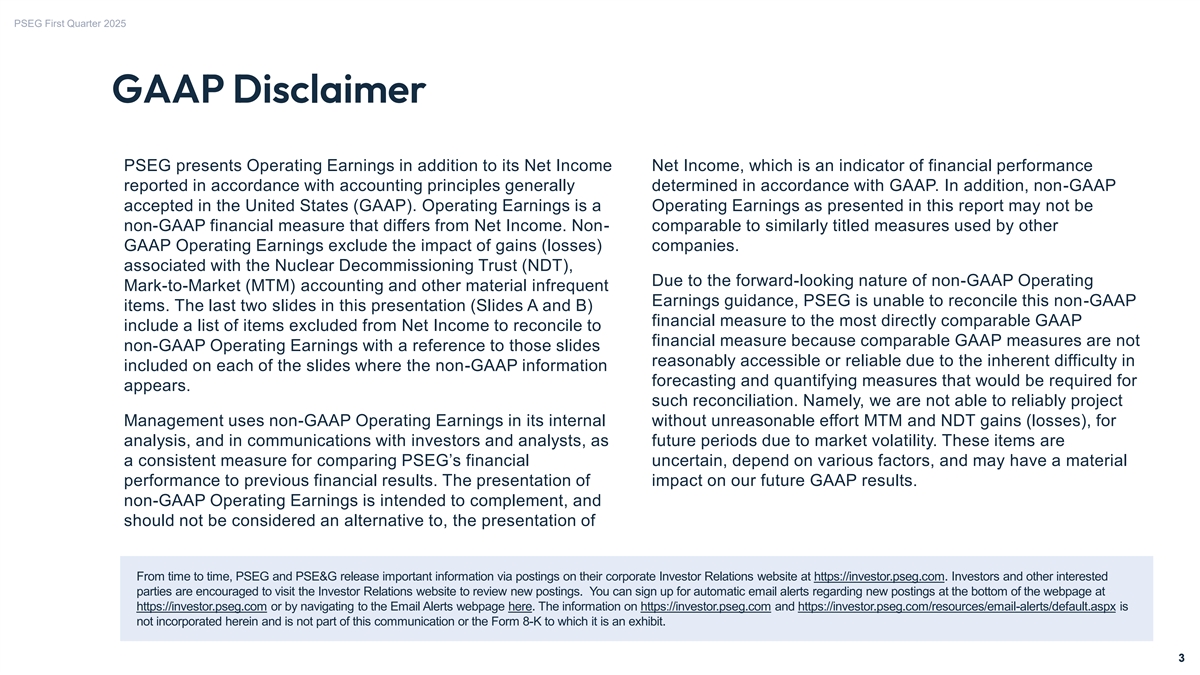 PSEG First Quarter 2025

GAAP Disclaimer

PSEG presents Operating Earnings in addition to its Net Income reported in accordance with accounting principles generally accepted in the United States (GAAP). Operating Earnings is a non-GAAP financial measure that differs from Net Income. Non-GAAP Operating Earnings exclude the impact of gains (losses) associated with the Nuclear Decommissioning Trust (NDT), Mark-to-Market (MTM) accounting and other material infrequent items. The last two slides in this presentation (Slides A and B) include a list of items excluded from Net Income to reconcile to non-GAAP Operating Earnings with a reference to those slides included on each of the slides where the non-GAAP information appears.

Management uses non-GAAP Operating Earnings in its internal analysis, and in communications with investors and analysts, as a consistent measure for comparing PSEG's financial performance to previous financial results. The presentation of non-GAAP Operating Earnings is intended to complement, and should not be considered an alternative to, the presentation of Net Income, which is an indicator of financial performance determined in accordance with GAAP. In addition, non-GAAP Operating Earnings as presented in this report may not be comparable to similarly titled measures used by other companies.

Due to the forward-looking nature of non-GAAP Operating Earnings guidance, PSEG is unable to reconcile this non-GAAP financial measure to the most directly comparable GAAP financial measure because comparable GAAP measures are not reasonably accessible or reliable due to the inherent difficulty in forecasting and quantifying measures that would be required for such reconciliation. Namely, we are not able to reliably project without unreasonable effort MTM and NDT gains (losses), for future periods due to market volatility. These items are uncertain, depend on various factors, and may have a material impact on our future GAAP results.

From time to time, PSEG and PSE&G release important information via postings on their corporate Investor Relations website at https://investor.pseg.com. Investors and other interested parties are encouraged to visit the Investor Relations website to review new postings. You can sign up for automatic email alerts regarding new postings at the bottom of the webpage at https://investor.pseg.com or by navigating to the Email Alerts webpage here. The information on https://investor.pseg.com and https://investor.pseg.com/resources/email-alerts/default.aspx is not incorporated herein and is not part of this communication or the Form 8-K to which it is an exhibit.

3